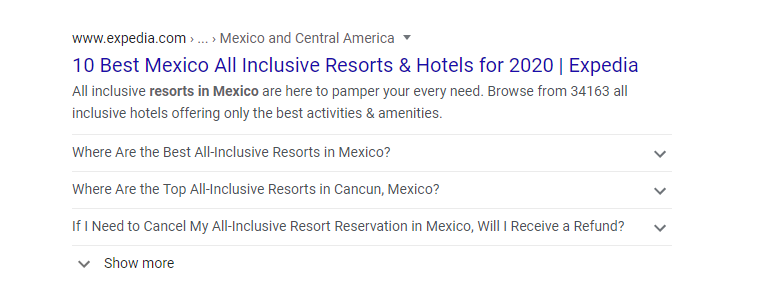 www.expedia.com › ... › Mexico and Central America

10 Best Mexico All Inclusive Resorts & Hotels for 2020 | Expedia

All inclusive resorts in Mexico are here to pamper your every need. Browse from 34163 all inclusive hotels offering only the best activities & amenities.

Where Are the Best All-Inclusive Resorts in Mexico?

Where Are the Top All-Inclusive Resorts in Cancun, Mexico?

If I Need to Cancel My All-Inclusive Resort Reservation in Mexico, Will I Receive a Refund?

Show more